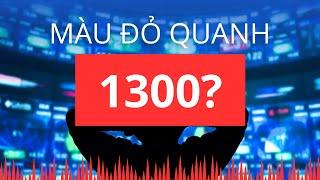 MÀU ĐỎ QUANH

1300?